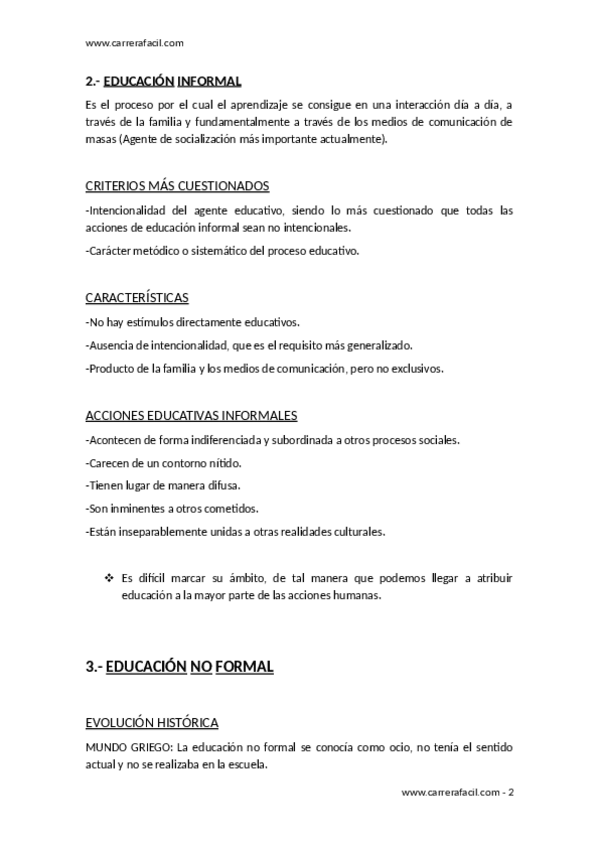 www.carrerafacil.com

2.- EDUCACIÓN INFORMAL

Es el proceso por el cual el aprendizaje se consigue en una interacción día a día, a través de la familia y fundamentalmente a través de los medios de comunicación de masas (Agente de socialización más importante actualmente).

CRITERIOS MÁS CUESTIONADOS

-Intencionalidad del agente educativo, siendo lo más cuestionado que todas las acciones de educación informal sean no intencionales.

-Carácter metódico o sistemático del proceso educativo.

CARACTERÍSTICAS

-No hay estímulos directamente educativos.

-Ausencia de intencionalidad, que es el requisito más generalizado.

-Producto de la familia y los medios de comunicación, pero no exclusivos.

ACCIONES EDUCATIVAS INFORMALES

-Acontecen de forma indiferenciada y subordinada a otros procesos sociales.

-Carecen de un contorno nítido.

-Tienen lugar de manera difusa.

-Son inminentes a otros cometidos.

-Están inseparablemente unidas a otras realidades culturales.

❖ Es difícil marcar su ámbito, de tal manera que podemos llegar a atribuir educación a la mayor parte de las acciones humanas.

3.- EDUCACIÓN NO FORMAL

EVOLUCIÓN HISTÓRICA

MUNDO GRIEGO: La educación no formal se conocía como ocio, no tenía el sentido actual y no se realizaba en la escuela.

www.carrerafacil.com - 2